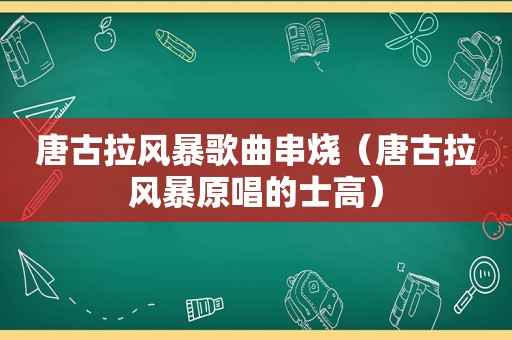 唐古拉风暴歌曲串烧（唐古拉风暴原唱的士高）